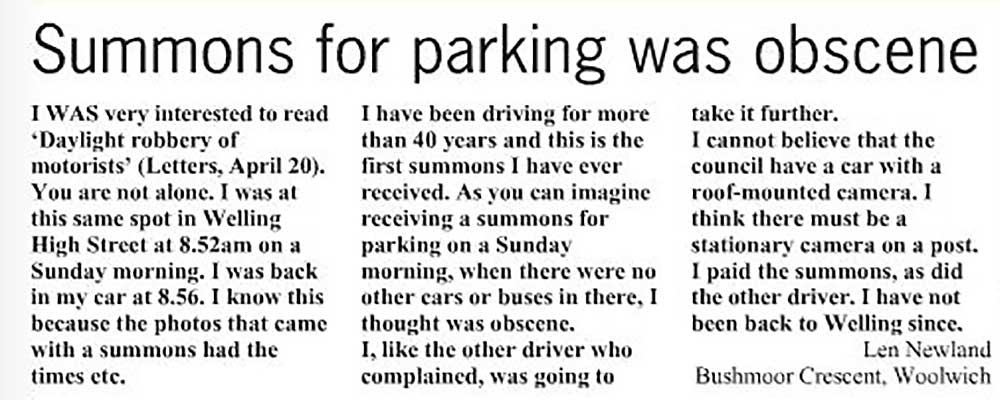 Summons for parking was obscene

I WAS very interested to read 'Daylight robbery of motorists' (Letters, April 20). You are not alone. I was at this same spot in Welling High Street at 8.52am on a Sunday morning. I was back in my car at 8.56. I know this because the photos that came with a summons had the times etc.

I have been driving for more than 40 years and this is the first summons I have ever received. As you can imagine receiving a summons for parking on a Sunday morning, when there were no other cars or buses in there, I thought was obscene.

I, like the other driver who complained, was going to take it further.

I cannot believe that the council have a car with a roof-mounted camera. I think there must be a stationary camera on a post.

I paid the summons, as did the other driver. I have not been back to Welling since.

Len Newland
Bushmoor Crescent, Woolwich